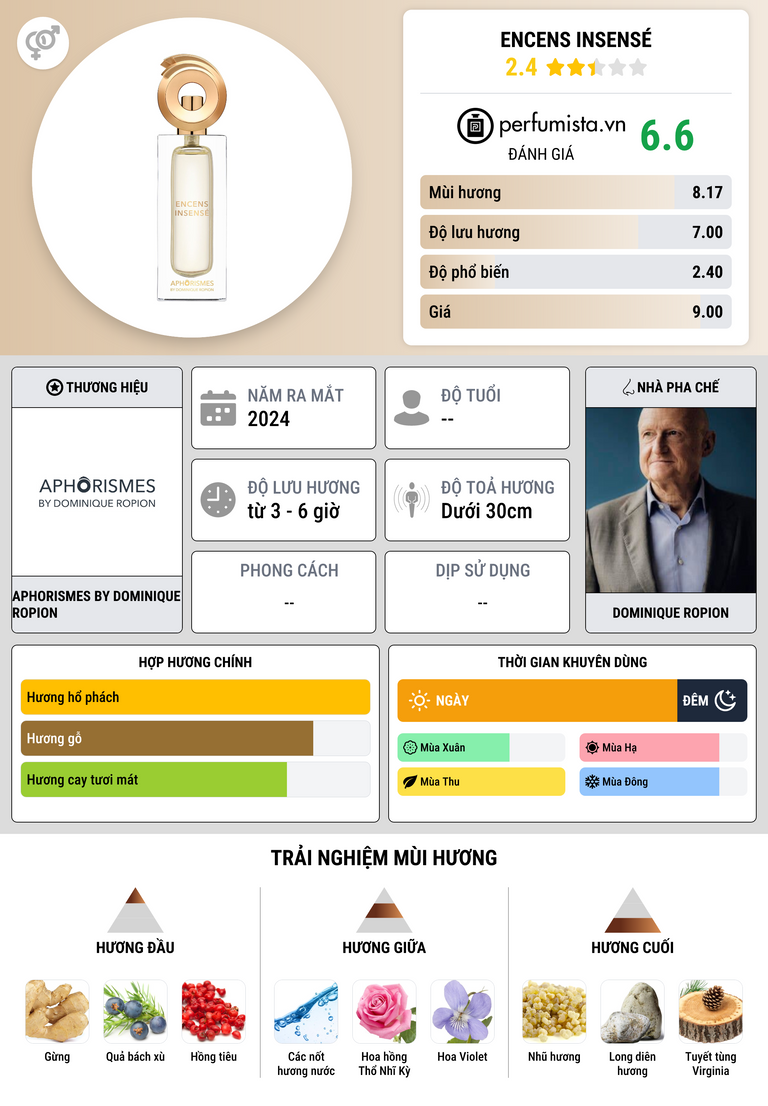 ENCENS
INSENSÉ
APHORISMES
BY DOMINIQUE ROPION

ENCENS INSENSÉ
2.4

perfumista.vn
ĐÁNH GIÁ
6.6

Mùi hương 8.17
Độ lưu hương 7.00
Độ phổ biến 2.40
Giá 9.00

THƯƠNG HIỆU
APHORISMES
BY DOMINIQUE ROPION
APHORISMES BY DOMINIQUE ROPION

NĂM RA MẮT
2024

ĐỘ TUỔI
--

ĐỘ LƯU HƯƠNG
từ 3 - 6 giờ

ĐỘ TOẢ HƯƠNG
Dưới 30cm

PHONG CÁCH
--

DỊP SỬ DỤNG
--

NHÀ PHA CHẾ
DOMINIQUE ROPION

HỢP HƯƠNG CHÍNH
Hương hổ phách
Hương gỗ
Hương cay tươi mát

THỜI GIAN KHUYÊN DÙNG
NGÀY
ĐÊM
Mùa Xuân
Mùa Hạ
Mùa Thu
Mùa Đông

TRẢI NGHIỆM MÙI HƯƠNG

HƯƠNG ĐẦU
Gừng
Quả bách xù
Hồng tiêu

HƯƠNG GIỮA
Các nốt hương nước
Hoa hồng Thổ Nhĩ Kỳ
Hoa Violet

HƯƠNG CUỐI
Nhũ hương
Long diên hương
Tuyết tùng Virginia